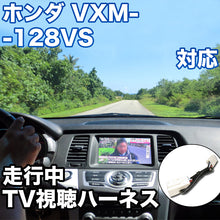 ホンダ VXM--128VS

対応

走行中
TV視聴ハーネス